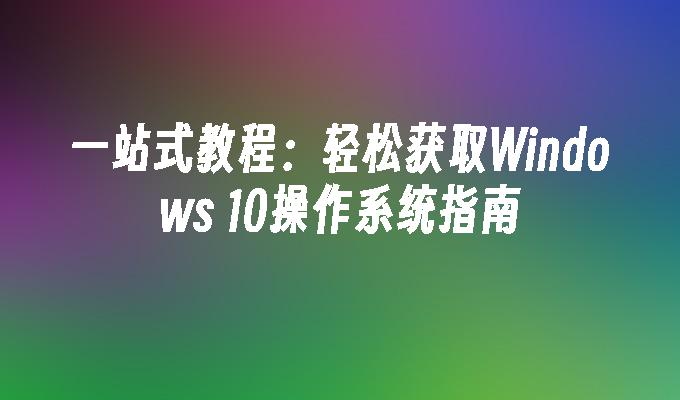 一站式教程：轻松获取Windows 10操作系统指南